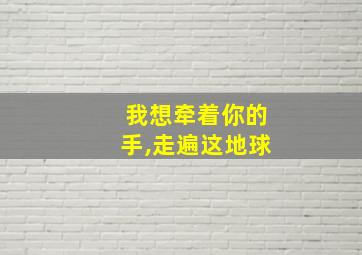 我想牵着你的手,走遍这地球